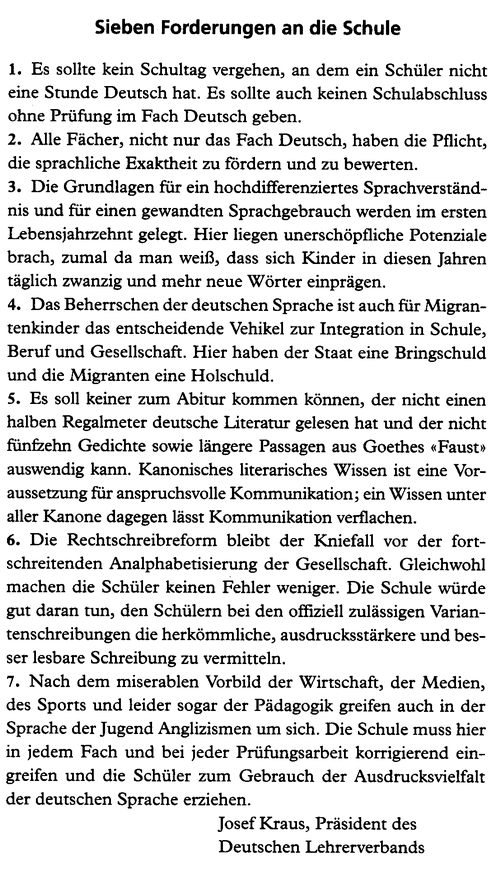 Sieben Forderungen an die Schule

1. Es sollte kein Schultag vergehen, an dem ein Schüler nicht eine Stunde Deutsch hat. Es sollte auch keinen Schulabschluss ohne Prüfung im Fach Deutsch geben.
2. Alle Fächer, nicht nur das Fach Deutsch, haben die Pflicht, die sprachliche Exaktheit zu fördern und zu bewerten.
3. Die Grundlagen für ein hochdifferenziertes Sprachverständnis und für einen gewandten Sprachgebrauch werden im ersten Lebensjahrzehnt gelegt. Hier liegen unerschöpfliche Potenziale brach, zumal da man weiß, dass sich Kinder in diesen Jahren täglich zwanzig und mehr neue Wörter einprägen.
4. Das Beherrschen der deutschen Sprache ist auch für Migrantenkinder das entscheidende Vehikel zur Integration in Schule, Beruf und Gesellschaft. Hier haben der Staat eine Bringschuld und die Migranten eine Holschuld.
5. Es soll keiner zum Abitur kommen können, der nicht einen halben Regalmeter deutsche Literatur gelesen hat und der nicht fünfzehn Gedichte sowie längere Passagen aus Goethes «Faust» auswendig kann. Kanonisches literarisches Wissen ist eine Voraussetzung für anspruchsvolle Kommunikation; ein Wissen unter aller Kanone dagegen lässt Kommunikation verflachen.
6. Die Rechtschreibreform bleibt der Kniefall vor der fortschreitenden Analphabetisierung der Gesellschaft. Gleichwohl machen die Schüler keinen Fehler weniger. Die Schule würde gut daran tun, den Schülern bei den offiziell zulässigen Variantenschreibungen die herkömmliche, ausdrucksstärkere und besser lesbare Schreibung zu vermitteln.
7. Nach dem miserablen Vorbild der Wirtschaft, der Medien, des Sports und leider sogar der Pädagogik greifen auch in der Sprache der Jugend Anglizismen um sich. Die Schule muss hier in jedem Fach und bei jeder Prüfungsarbeit korrigierend eingreifen und die Schüler zum Gebrauch der Ausdrucksvielfalt der deutschen Sprache erziehen.

Josef Kraus, Präsident des Deutschen Lehrerverbands